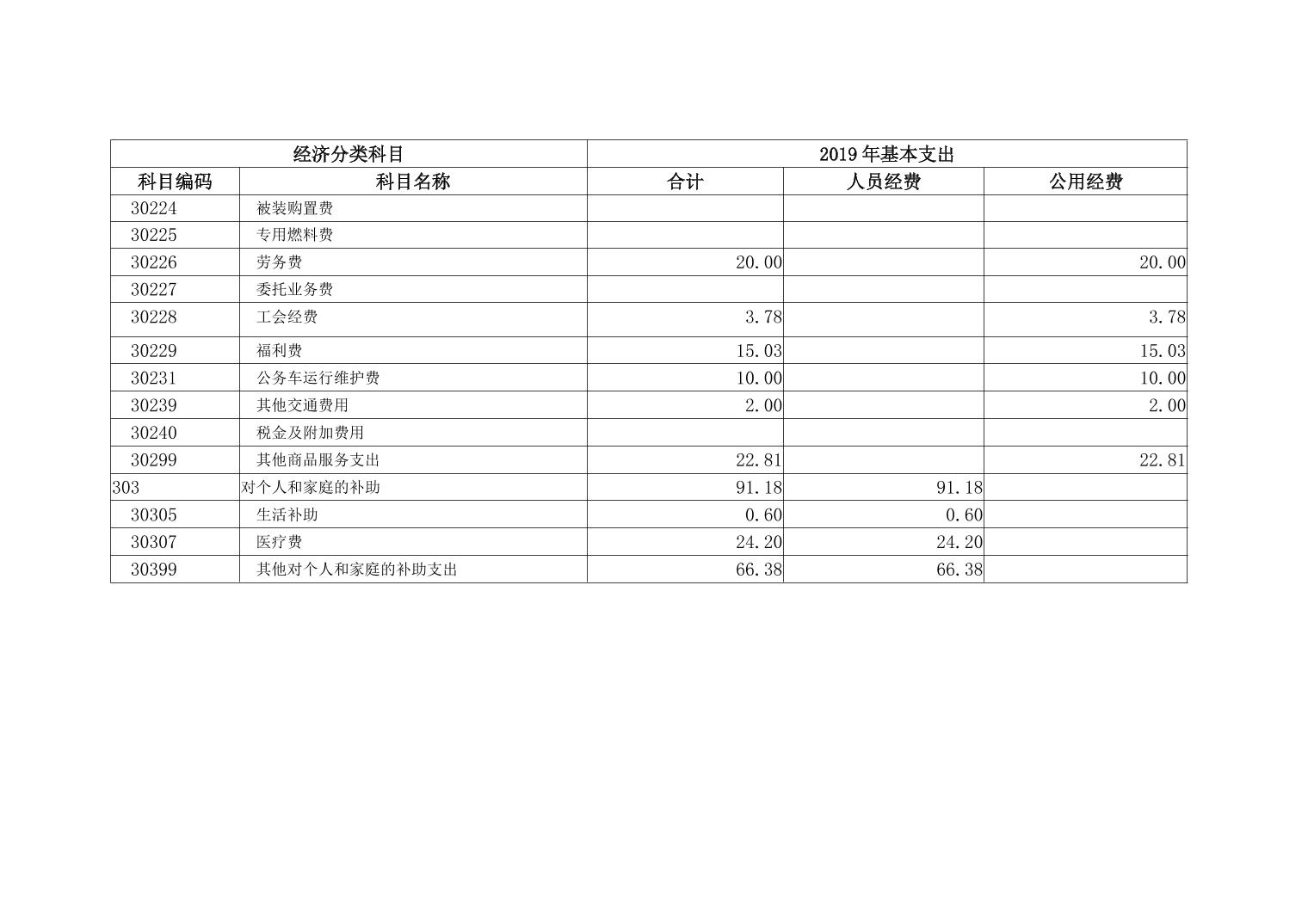 | 经济分类科目 | | 2019年基本支出 | | |
|---|---|---|---|---|
| 科目编码 | 科目名称 | 合计 | 人员经费 | 公用经费 |
| 30224 | 被装购置费 | | | |
| 30225 | 专用燃料费 | | | |
| 30226 | 劳务费 | 20.00 | | 20.00 |
| 30227 | 委托业务费 | | | |
| 30228 | 工会经费 | 3.78 | | 3.78 |
| 30229 | 福利费 | 15.03 | | 15.03 |
| 30231 | 公务车运行维护费 | 10.00 | | 10.00 |
| 30239 | 其他交通费用 | 2.00 | | 2.00 |
| 30240 | 税金及附加费用 | | | |
| 30299 | 其他商品服务支出 | 22.81 | | 22.81 |
| 303 | 对个人和家庭的补助 | 91.18 | 91.18 | |
| 30305 | 生活补助 | 0.60 | 0.60 | |
| 30307 | 医疗费 | 24.20 | 24.20 | |
| 30399 | 其他对个人和家庭的补助支出 | 66.38 | 66.38 | |